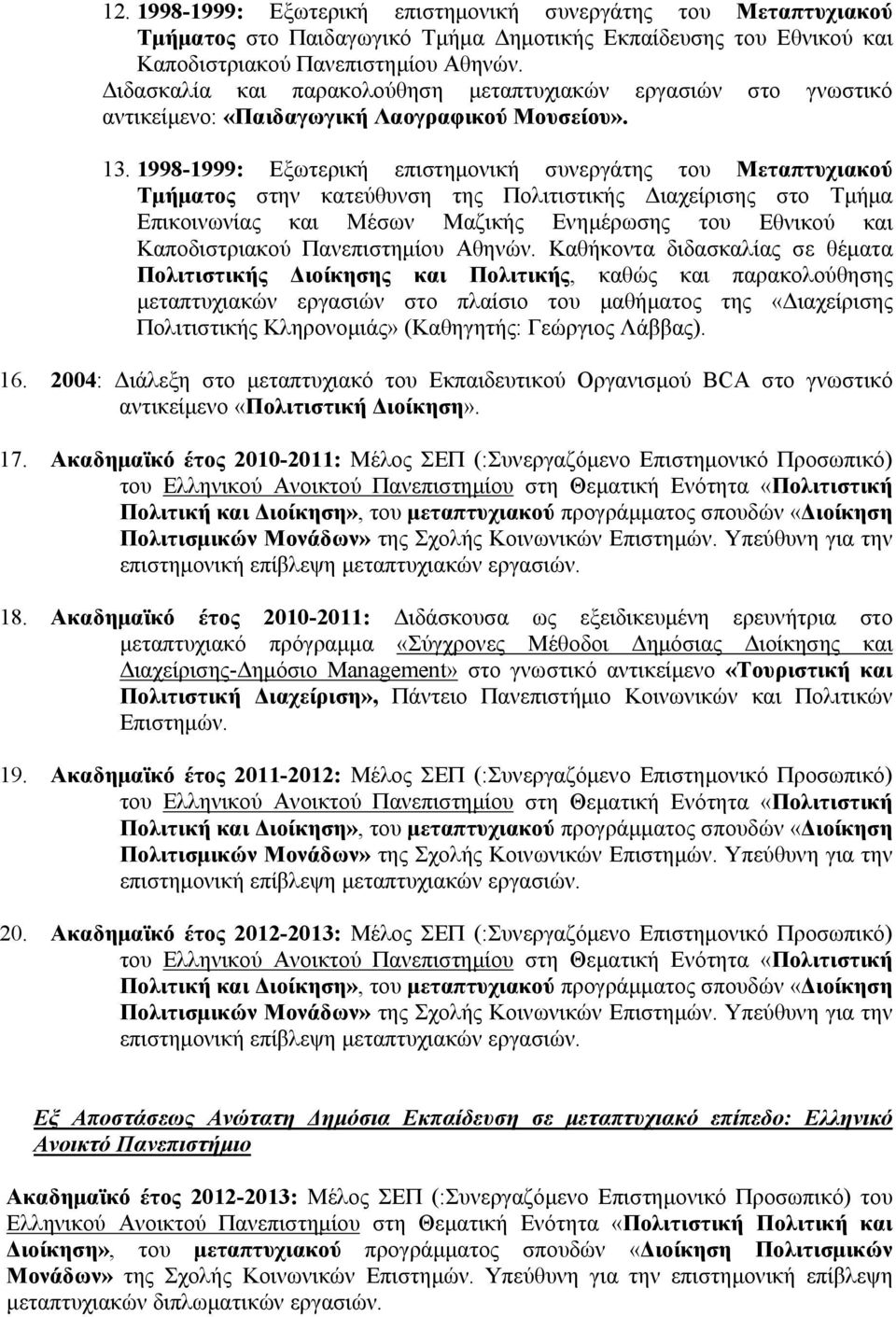 12. 1998-1999: Εξωτερική επιστημονική συνεργάτης του Μεταπτυχιακού Τμήματος στο Παιδαγωγικό Τμήμα Δημοτικής Εκπαίδευσης του Εθνικού και Καποδιστριακού Πανεπιστημίου Αθηνών. Διδασκαλία και παρακολούθηση μεταπτυχιακών εργασιών στο γνωστικό αντικείμενο: «Παιδαγωγική Λαογραφικού Μουσείου».

13. 1998-1999: Εξωτερική επιστημονική συνεργάτης του Μεταπτυχιακού Τμήματος στην κατεύθυνση της Πολιτιστικής Διαχείρισης στο Τμήμα Επικοινωνίας και Μέσων Μαζικής Ενημέρωσης του Εθνικού και Καποδιστριακού Πανεπιστημίου Αθηνών. Καθήκοντα διδασκαλίας σε θέματα Πολιτιστικής Διοίκησης και Πολιτικής, καθώς και παρακολούθησης μεταπτυχιακών εργασιών στο πλαίσιο του μαθήματος της «Διαχείρισης Πολιτιστικής Κληρονομιάς» (Καθηγητής: Γεώργιος Λάββας).

16. 2004: Διάλεξη στο μεταπτυχιακό του Εκπαιδευτικού Οργανισμού BCA στο γνωστικό αντικείμενο «Πολιτιστική Διοίκηση».

17. Ακαδημαϊκό έτος 2010-2011: Μέλος ΣΕΠ (:Συνεργαζόμενο Επιστημονικό Προσωπικό) του Ελληνικού Ανοικτού Πανεπιστημίου στη Θεματική Ενότητα «Πολιτιστική Πολιτική και Διοίκηση», του μεταπτυχιακού προγράμματος σπουδών «Διοίκηση Πολιτισμικών Μονάδων» της Σχολής Κοινωνικών Επιστημών. Υπεύθυνη για την επιστημονική επίβλεψη μεταπτυχιακών εργασιών.

18. Ακαδημαϊκό έτος 2010-2011: Διδάσκουσα ως εξειδικευμένη ερευνήτρια στο μεταπτυχιακό πρόγραμμα «Σύγχρονες Μέθοδοι Δημόσιας Διοίκησης και Διαχείρισης-Δημόσιο Management» στο γνωστικό αντικείμενο «Τουριστική και Πολιτιστική Διαχείριση», Πάντειο Πανεπιστήμιο Κοινωνικών και Πολιτικών Επιστημών.

19. Ακαδημαϊκό έτος 2011-2012: Μέλος ΣΕΠ (:Συνεργαζόμενο Επιστημονικό Προσωπικό) του Ελληνικού Ανοικτού Πανεπιστημίου στη Θεματική Ενότητα «Πολιτιστική Πολιτική και Διοίκηση», του μεταπτυχιακού προγράμματος σπουδών «Διοίκηση Πολιτισμικών Μονάδων» της Σχολής Κοινωνικών Επιστημών. Υπεύθυνη για την επιστημονική επίβλεψη μεταπτυχιακών εργασιών.

20. Ακαδημαϊκό έτος 2012-2013: Μέλος ΣΕΠ (:Συνεργαζόμενο Επιστημονικό Προσωπικό) του Ελληνικού Ανοικτού Πανεπιστημίου στη Θεματική Ενότητα «Πολιτιστική Πολιτική και Διοίκηση», του μεταπτυχιακού προγράμματος σπουδών «Διοίκηση Πολιτισμικών Μονάδων» της Σχολής Κοινωνικών Επιστημών. Υπεύθυνη για την επιστημονική επίβλεψη μεταπτυχιακών εργασιών.

Εξ Αποστάσεως Ανώτατη Δημόσια Εκπαίδευση σε μεταπτυχιακό επίπεδο: Ελληνικό Ανοικτό Πανεπιστήμιο

Ακαδημαϊκό έτος 2012-2013: Μέλος ΣΕΠ (:Συνεργαζόμενο Επιστημονικό Προσωπικό) του Ελληνικού Ανοικτού Πανεπιστημίου στη Θεματική Ενότητα «Πολιτιστική Πολιτική και Διοίκηση», του μεταπτυχιακού προγράμματος σπουδών «Διοίκηση Πολιτισμικών Μονάδων» της Σχολής Κοινωνικών Επιστημών. Υπεύθυνη για την επιστημονική επίβλεψη μεταπτυχιακών διπλωματικών εργασιών.